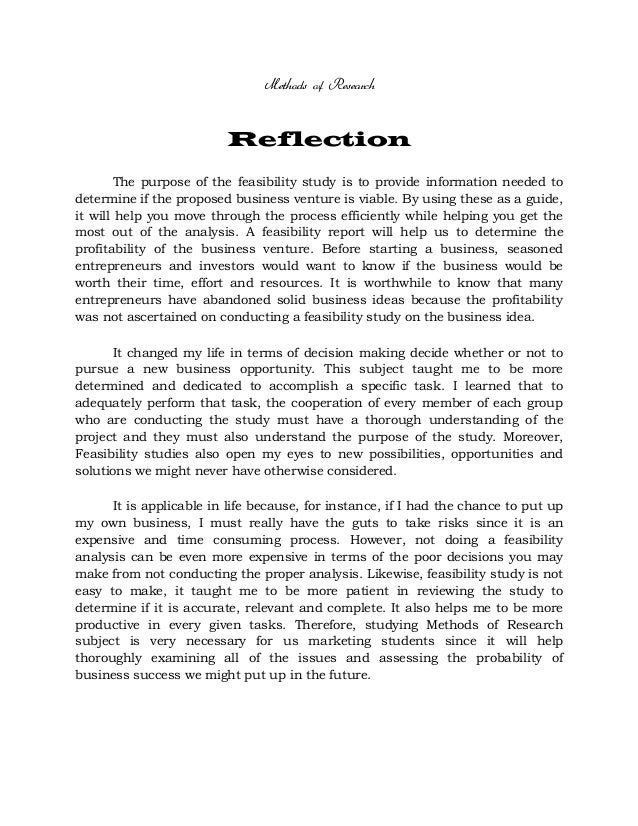 Methods of Research

Reflection

The purpose of the feasibility study is to provide information needed to determine if the proposed business venture is viable. By using these as a guide, it will help you move through the process efficiently while helping you get the most out of the analysis. A feasibility report will help us to determine the profitability of the business venture. Before starting a business, seasoned entrepreneurs and investors would want to know if the business would be worth their time, effort and resources. It is worthwhile to know that many entrepreneurs have abandoned solid business ideas because the profitability was not ascertained on conducting a feasibility study on the business idea.

It changed my life in terms of decision making decide whether or not to pursue a new business opportunity. This subject taught me to be more determined and dedicated to accomplish a specific task. I learned that to adequately perform that task, the cooperation of every member of each group who are conducting the study must have a thorough understanding of the project and they must also understand the purpose of the study. Moreover, Feasibility studies also open my eyes to new possibilities, opportunities and solutions we might never have otherwise considered.

It is applicable in life because, for instance, if I had the chance to put up my own business, I must really have the guts to take risks since it is an expensive and time consuming process. However, not doing a feasibility analysis can be even more expensive in terms of the poor decisions you may make from not conducting the proper analysis. Likewise, feasibility study is not easy to make, it taught me to be more patient in reviewing the study to determine if it is accurate, relevant and complete. It also helps me to be more productive in every given tasks. Therefore, studying Methods of Research subject is very necessary for us marketing students since it will help thoroughly examining all of the issues and assessing the probability of business success we might put up in the future.